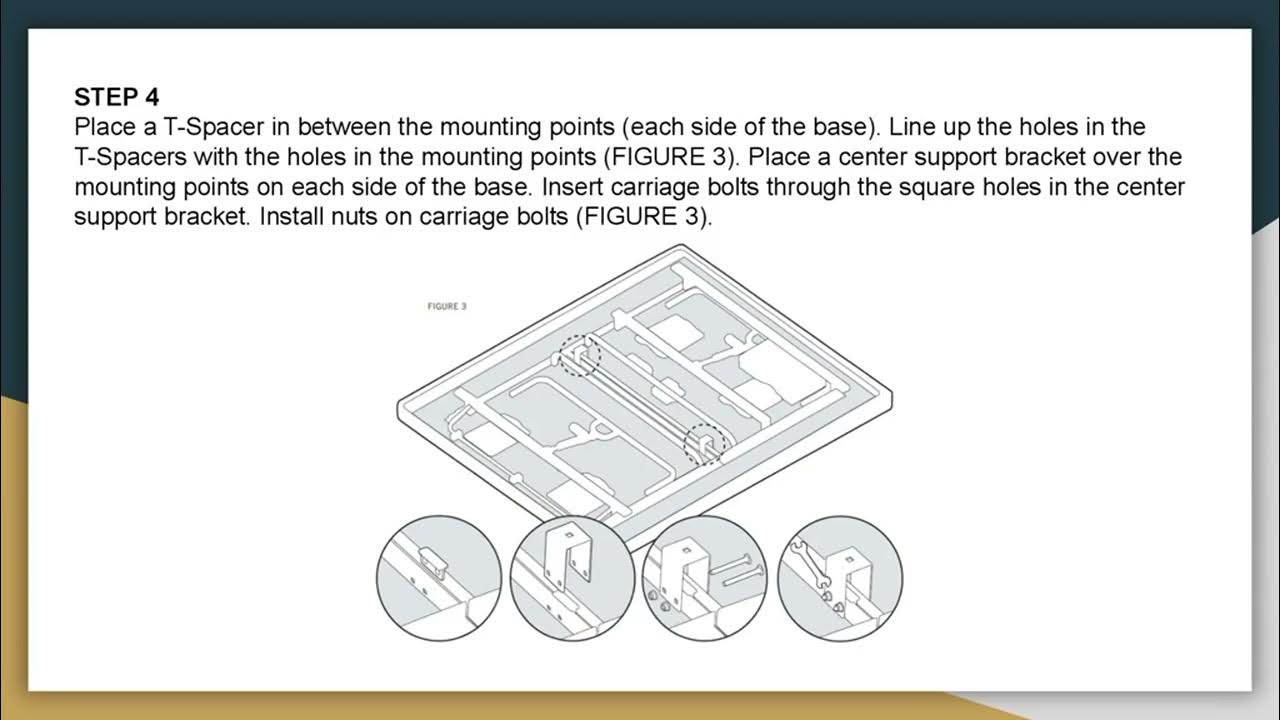 STEP 4
Place a T-Spacer in between the mounting points (each side of the base). Line up the holes in the T-Spacers with the holes in the mounting points (FIGURE 3). Place a center support bracket over the mounting points on each side of the base. Insert carriage bolts through the square holes in the center support bracket. Install nuts on carriage bolts (FIGURE 3).

FIGURE 3